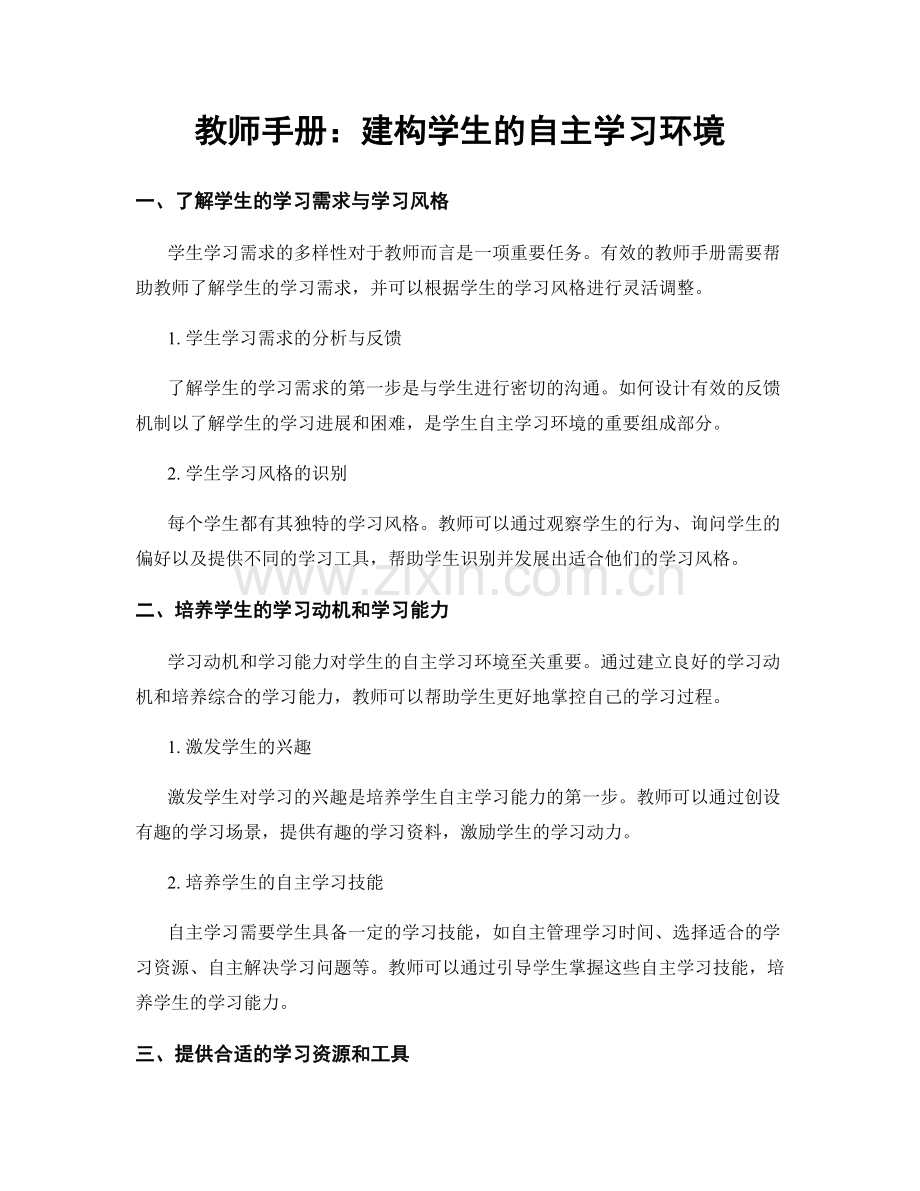 教师手册：建构学生的自主学习环境

一、了解学生的学习需求与学习风格

学生学习需求的多样性对于教师而言是一项重要任务。有效的教师手册需要帮助教师了解学生的学习需求，并可以根据学生的学习风格进行灵活调整。

1.学生学习需求的分析与反馈

了解学生的学习需求的第一步是与学生进行密切的沟通。如何设计有效的反馈机制以了解学生的学习进展和困难，是学生自主学习环境的重要组成部分。

2.学生学习风格的识别

每个学生都有其独特的学习风格。教师可以通过观察学生的行为、询问学生的偏好以及提供不同的学习工具，帮助学生识别并发展出适合他们的学习风格。

二、培养学生的学习动机和学习能力

学习动机和学习能力对学生的自主学习环境至关重要。通过建立良好的学习动机和培养综合的学习能力，教师可以帮助学生更好地掌控自己的学习过程。

1.激发学生的兴趣

激发学生对学习的兴趣是培养学生自主学习能力的第一步。教师可以通过创设有趣的学习场景，提供有趣的学习资料，激励学生的学习动力。

2.培养学生的自主学习技能

自主学习需要学生具备一定的学习技能，如自主管理学习时间、选择适合的学习资源、自主解决学习问题等。教师可以通过引导学生掌握这些自主学习技能，培养学生的学习能力。

三、提供合适的学习资源和工具

www.zixin.com.cn